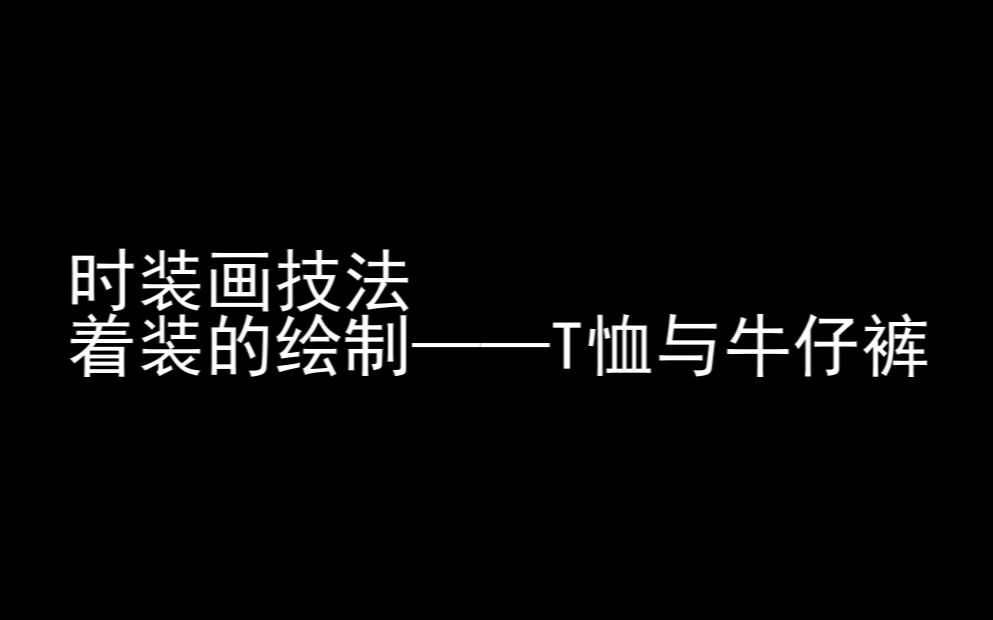 时装画技法
着装的绘制——T恤与牛仔裤